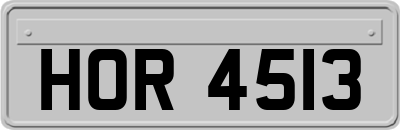 HOR 4513